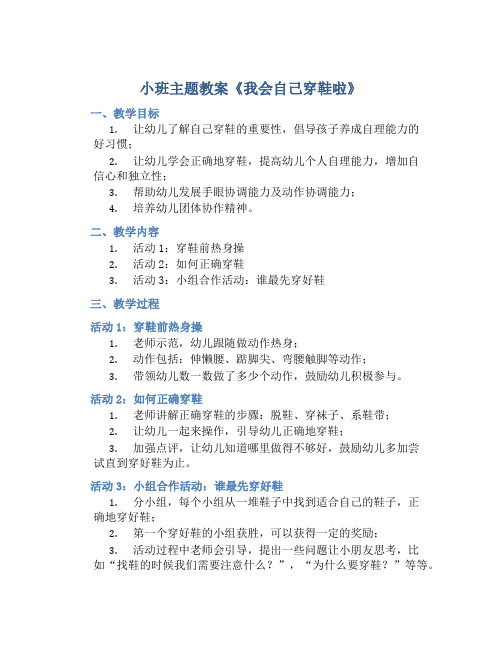 小班主题教案《我会自己穿鞋啦》

一、教学目标

1. 让幼儿了解自己穿鞋的重要性，倡导孩子养成自理能力的好习惯；

2. 让幼儿学会正确地穿鞋，提高幼儿个人自理能力，增加自信心和独立性；

3. 帮助幼儿发展手眼协调能力及动作协调能力；

4. 培养幼儿团体协作精神。

二、教学内容

1. 活动 1：穿鞋前热身操

2. 活动 2：如何正确穿鞋

3. 活动 3：小组合作活动：谁最先穿好鞋

三、教学过程

活动 1：穿鞋前热身操

1. 老师示范，幼儿跟随做动作热身；

2. 动作包括：伸懒腰、踮脚尖、弯腰触脚等动作；

3. 带领幼儿数一数做了多少个动作，鼓励幼儿积极参与。

活动 2：如何正确穿鞋

1. 老师讲解正确穿鞋的步骤：脱鞋、穿袜子、系鞋带；

2. 让幼儿一起来操作，引导幼儿正确地穿鞋；

3. 加强点评，让幼儿知道哪里做得不够好，鼓励幼儿多加尝试直到穿好鞋为止。

活动 3：小组合作活动：谁最先穿好鞋

1. 分小组，每个小组从一堆鞋子中找到适合自己的鞋子，正确地穿好鞋；

2. 第一个穿好鞋的小组获胜，可以获得一定的奖励；

3. 活动过程中老师会引导，提出一些问题让小朋友思考，比如“找鞋的时候我们需要注意什么？”，“为什么要穿鞋？”等等。